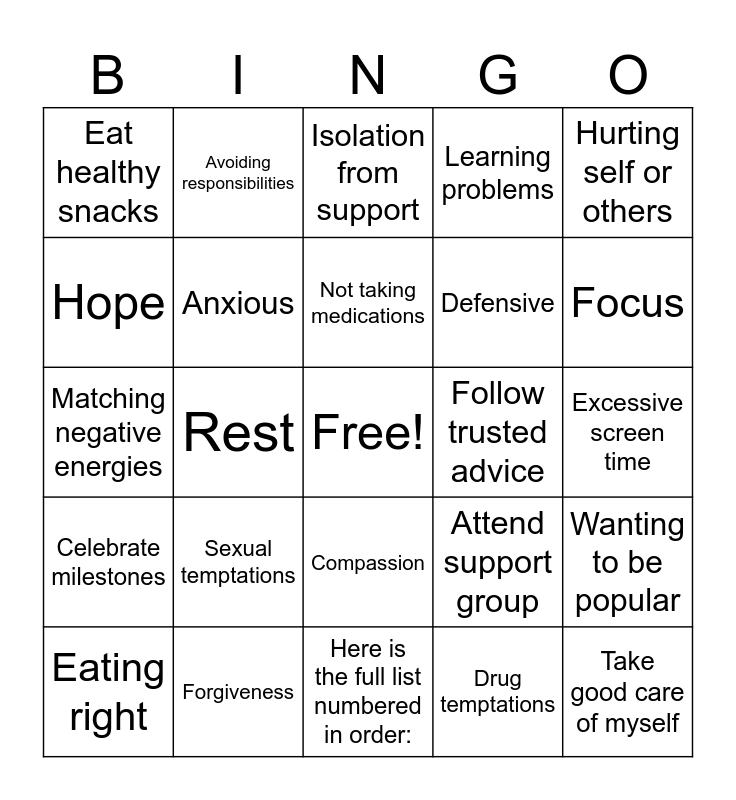 | B | I | N | G | O |
|---|---|---|---|---|
| Eat healthy snacks | Avoiding responsibilities | Isolation from support | Learning problems | Hurting self or others |
| Hope | Anxious | Not taking medications | Defensive | Focus |
| Matching negative energies | Rest | Free! | Follow trusted advice | Excessive screen time |
| Celebrate milestones | Sexual temptations | Compassion | Attend support group | Wanting to be popular |
| Eating right | Forgiveness | Here is the full list numbered in order: | Drug temptations | Take good care of myself |